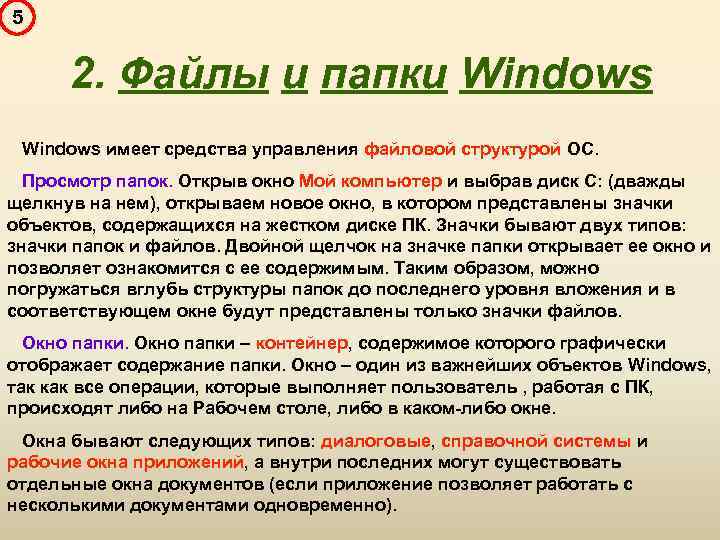 5

2. Файлы и папки Windows

Windows имеет средства управления файловой структурой ОС.

Просмотр папок. Открыв окно Мой компьютер и выбрав диск С: (дважды щелкнув на нем), открываем новое окно, в котором представлены значки объектов, содержащихся на жестком диске ПК. Значки бывают двух типов: значки папок и файлов. Двойной щелчок на значке папки открывает ее окно и позволяет ознакомится с ее содержимым. Таким образом, можно погружаться вглубь структуры папок до последнего уровня вложения и в соответствующем окне будут представлены только значки файлов.

Окно папки. Окно папки – контейнер, содержимое которого графически отображает содержание папки. Окно – один из важнейших объектов Windows, так как все операции, которые выполняет пользователь , работая с ПК, происходят либо на Рабочем столе, либо в каком-либо окне.

Окна бывают следующих типов: диалоговые, справочной системы и рабочие окна приложений, а внутри последних могут существовать отдельные окна документов (если приложение позволяет работать с несколькими документами одновременно).